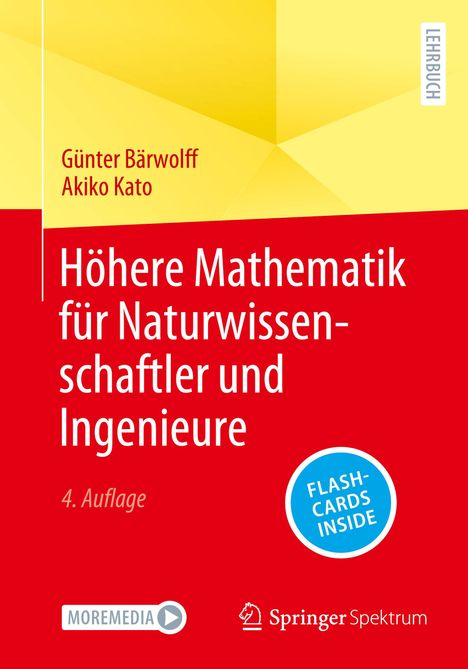 LEHRBUCH

Günter Bärwolff
Akiko Kato

Höhere Mathematik für Naturwissenschaftler und Ingenieure

4. Auflage

FLASHCARDS INSIDE

MOREMEDIA

Springer Spektrum